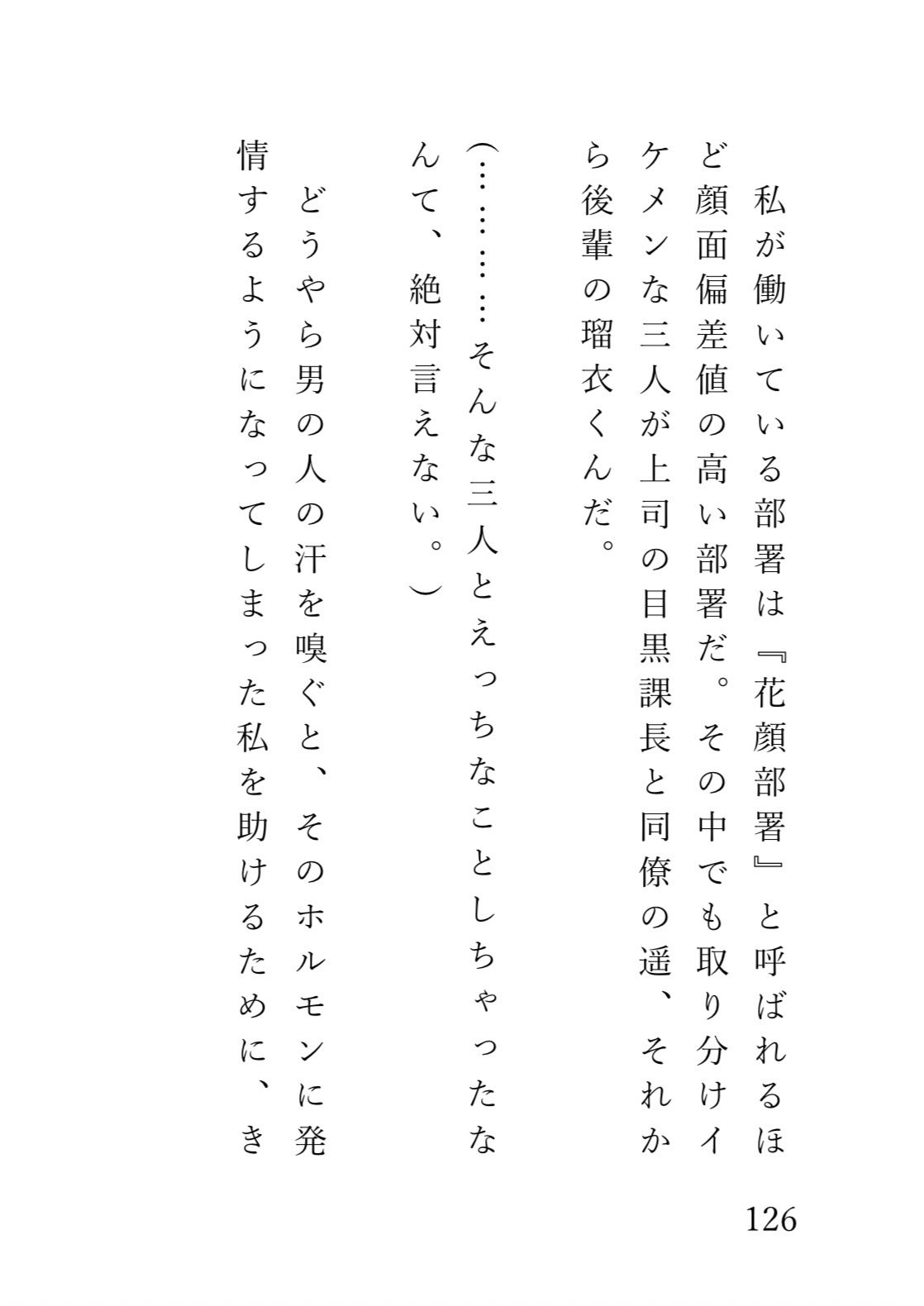 私が働いている部署は『花顔部署』と呼ばれるほど顔面偏差値の高い部署だ。その中でも取り分けイケメンな三人が上司の目黒課長と同僚の遥、それから後輩の瑠衣くんだ。

（…………そんな三人とえっちなことしちゃったなんて、絶対言えない。）

どうやら男の人の汗を嗅ぐと、そのホルモンに発情するようになってしまった私を助けるために、き

126